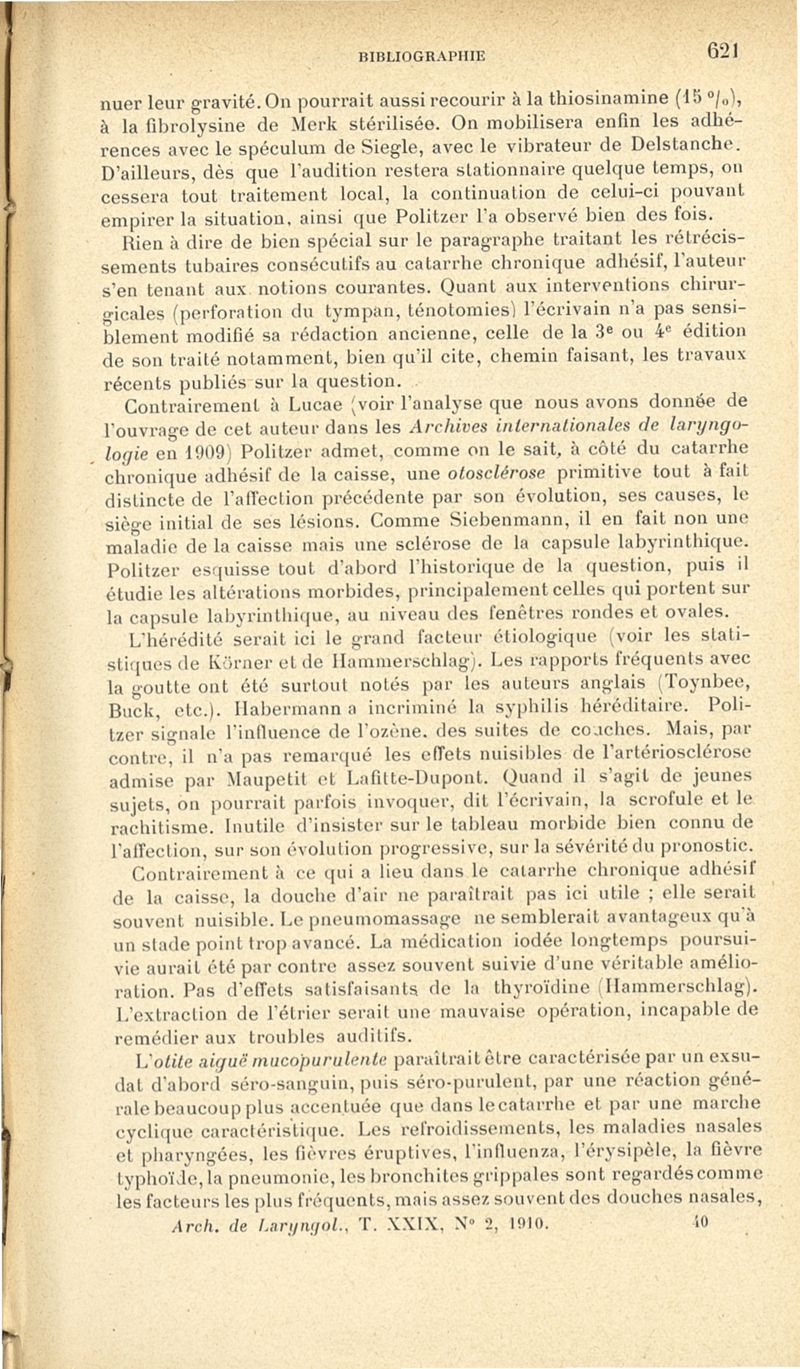 BIBLIOGRAPHIE 621

nuer leur gravité. On pourrait aussi recourir à la thiosinamine (15 °/₀), à la fibrolysine de Merk stérilisée. On mobilisera enfin les adhérences avec le spéculum de Siegle, avec le vibrateur de Delstanche. D'ailleurs, dès que l'audition restera stationnaire quelque temps, on cessera tout traitement local, la continuation de celui-ci pouvant empirer la situation, ainsi que Politzer l'a observé bien des fois.

Rien à dire de bien spécial sur le paragraphe traitant les rétrécissements tubaires consécutifs au catarrhe chronique adhésif, l'auteur s'en tenant aux notions courantes. Quant aux interventions chirurgicales (perforation du tympan, ténotomies) l'écrivain n'a pas sensiblement modifié sa rédaction ancienne, celle de la 3ᵉ ou 4ᵉ édition de son traité notamment, bien qu'il cite, chemin faisant, les travaux récents publiés sur la question.

Contrairement à Lucae (voir l'analyse que nous avons donnée de l'ouvrage de cet auteur dans les Archives internationales de laryngologie en 1909) Politzer admet, comme on le sait, à côté du catarrhe chronique adhésif de la caisse, une otosclérose primitive tout à fait distincte de l'affection précédente par son évolution, ses causes, le siège initial de ses lésions. Comme Siebenmann, il en fait non une maladie de la caisse mais une sclérose de la capsule labyrinthique. Politzer esquisse tout d'abord l'historique de la question, puis il étudie les altérations morbides, principalement celles qui portent sur la capsule labyrinthique, au niveau des fenêtres rondes et ovales.

L'hérédité serait ici le grand facteur étiologique (voir les statistiques de Körner et de Hammerschlag). Les rapports fréquents avec la goutte ont été surtout notés par les auteurs anglais (Toynbee, Buck, etc.). Habermann a incriminé la syphilis héréditaire. Politzer signale l'influence de l'ozène, des suites de couches. Mais, par contre, il n'a pas remarqué les effets nuisibles de l'artériosclérose admise par Maupetit et Lafitte-Dupont. Quand il s'agit de jeunes sujets, on pourrait parfois invoquer, dit l'écrivain, la scrofule et le rachitisme. Inutile d'insister sur le tableau morbide bien connu de l'affection, sur son évolution progressive, sur la sévérité du pronostic.

Contrairement à ce qui a lieu dans le catarrhe chronique adhésif de la caisse, la douche d'air ne paraîtrait pas ici utile ; elle serait souvent nuisible. Le pneumomassage ne semblerait avantageux qu'à un stade point trop avancé. La médication iodée longtemps poursuivie aurait été par contre assez souvent suivie d'une véritable amélioration. Pas d'effets satisfaisants de la thyroïdine (Hammerschlag). L'extraction de l'étrier serait une mauvaise opération, incapable de remédier aux troubles auditifs.

L'otite aiguë mucopurulente paraîtrait être caractérisée par un exsudat d'abord séro-sanguin, puis séro-purulent, par une réaction générale beaucoup plus accentuée que dans le catarrhe et par une marche cyclique caractéristique. Les refroidissements, les maladies nasales et pharyngées, les fièvres éruptives, l'influenza, l'érysipèle, la fièvre typhoïde, la pneumonie, les bronchites grippales sont regardés comme les facteurs les plus fréquents, mais assez souvent des douches nasales,

Arch. de Laryngol., T. XXIX, N° 2, 1910. 40